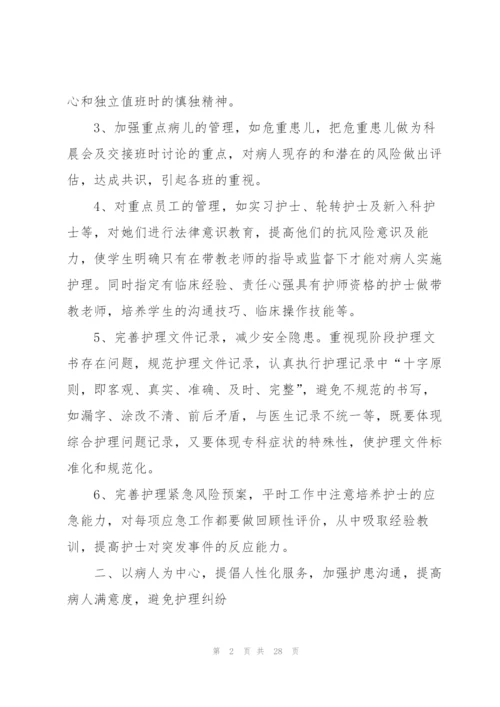 心和独立值班时的慎独精神。

3、加强重点病儿的管理，如危重患儿，把危重患儿做为科晨会及交接班时讨论的重点，对病人现存的和潜在的风险做出评估，达成共识，引起各班的重视。

4、对重点员工的管理，如实习护士、轮转护士及新入科护士等，对她们进行法律意识教育，提高他们的抗风险意识及能力，使学生明确只有在带教老师的指导或监督下才能对病人实施护理。同时指定有临床经验、责任心强具有护师资格的护士做带教老师，培养学生的沟通技巧、临床操作技能等。

5、完善护理文件记录，减少安全隐患。重视现阶段护理文书存在问题，规范护理文件记录，认真执行护理记录中“十字原则，即客观、真实、准确、及时、完整”，避免不规范的书写，如漏字、涂改不清、前后矛盾，与医生记录不统一等，既要体现综合护理问题记录，又要体现专科症状的特殊性，使护理文件标准化和规范化。

6、完善护理紧急风险预案，平时工作中注意培养护士的应急能力，对每项应急工作都要做回顾性评价，从中吸取经验教训，提高护士对突发事件的反应能力。

二、以病人为中心，提倡人性化服务，加强护患沟通，提高病人满意度，避免护理纠纷

第 2 页 共 28 页